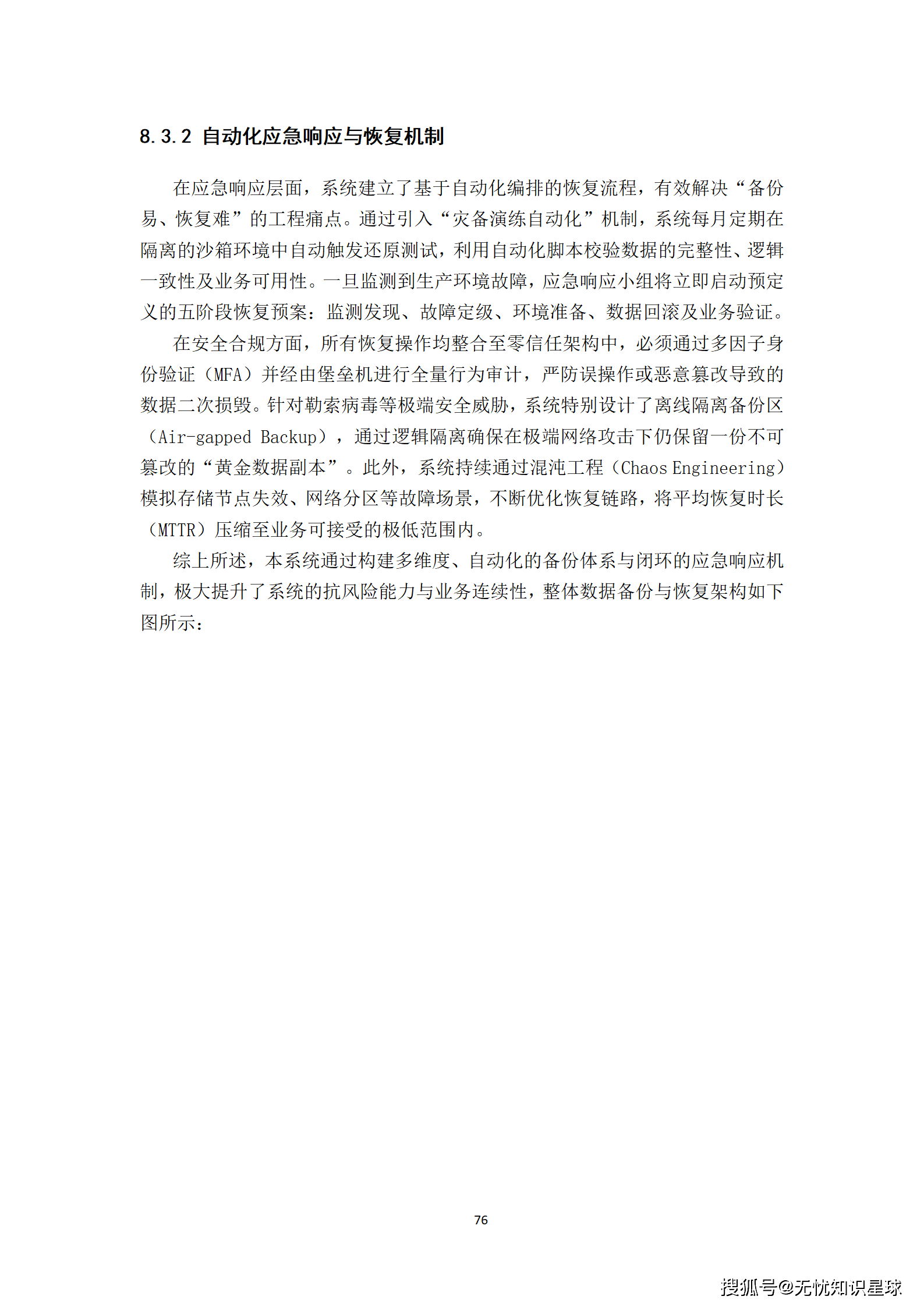 8.3.2 自动化应急响应与恢复机制

在应急响应层面，系统建立了基于自动化编排的恢复流程，有效解决“备份易、恢复难”的工程痛点。通过引入“灾备演练自动化”机制，系统每月定期在隔离的沙箱环境中自动触发还原测试，利用自动化脚本校验数据的完整性、逻辑一致性及业务可用性。一旦监测到生产环境故障，应急响应小组将立即启动预定义的五阶段恢复预案：监测发现、故障定级、环境准备、数据回滚及业务验证。

在安全合规方面，所有恢复操作均整合至零信任架构中，必须通过多因子身份验证（MFA）并经由堡垒机进行全量行为审计，严防误操作或恶意篡改导致的数据二次损毁。针对勒索病毒等极端安全威胁，系统特别设计了离线隔离备份区（Air-gapped Backup），通过逻辑隔离确保在极端网络攻击下仍保留一份不可篡改的“黄金数据副本”。此外，系统持续通过混沌工程（Chaos Engineering）模拟存储节点失效、网络分区等故障场景，不断优化恢复链路，将平均恢复时长（MTTR）压缩至业务可接受的极低范围内。

综上所述，本系统通过构建多维度、自动化的备份体系与闭环的应急响应机制，极大提升了系统的抗风险能力与业务连续性，整体数据备份与恢复架构如下图所示：

76

搜狐号@无忧知识星球